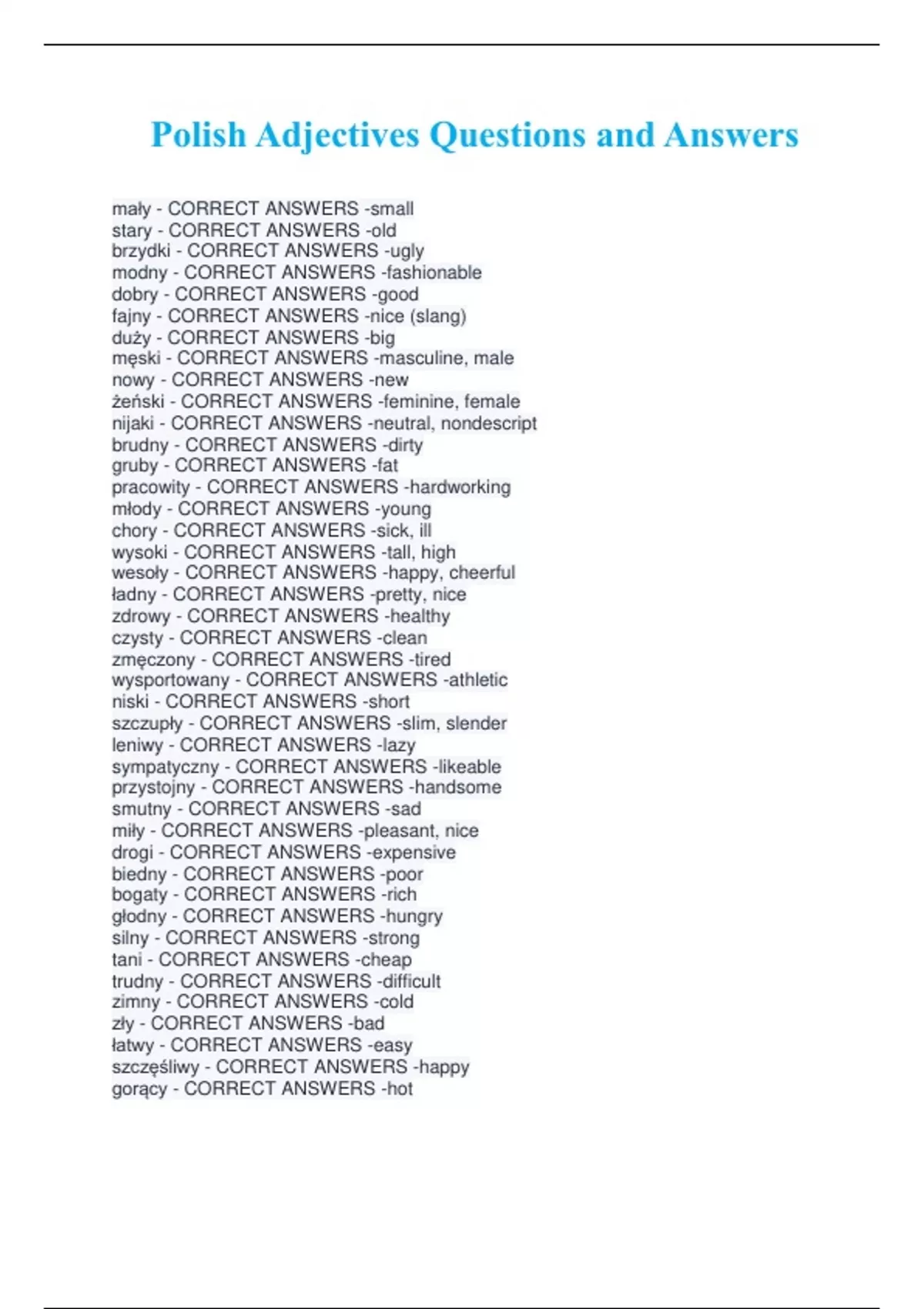 Polish Adjectives Questions and Answers

mały - CORRECT ANSWERS -small
stary - CORRECT ANSWERS -old
brzydki - CORRECT ANSWERS -ugly
modny - CORRECT ANSWERS -fashionable
dobry - CORRECT ANSWERS -good
fajny - CORRECT ANSWERS -nice (slang)
duży - CORRECT ANSWERS -big
męski - CORRECT ANSWERS -masculine, male
nowy - CORRECT ANSWERS -new
żeński - CORRECT ANSWERS -feminine, female
nijaki - CORRECT ANSWERS -neutral, nondescript
brudny - CORRECT ANSWERS -dirty
gruby - CORRECT ANSWERS -fat
pracowity - CORRECT ANSWERS -hardworking
młody - CORRECT ANSWERS -young
chory - CORRECT ANSWERS -sick, ill
wysoki - CORRECT ANSWERS -tall, high
wesoły - CORRECT ANSWERS -happy, cheerful
ładny - CORRECT ANSWERS -pretty, nice
zdrowy - CORRECT ANSWERS -healthy
czysty - CORRECT ANSWERS -clean
zmęczony - CORRECT ANSWERS -tired
wysportowany - CORRECT ANSWERS -athletic
niski - CORRECT ANSWERS -short
szczupły - CORRECT ANSWERS -slim, slender
leniwy - CORRECT ANSWERS -lazy
sympatyczny - CORRECT ANSWERS -likeable
przystojny - CORRECT ANSWERS -handsome
smutny - CORRECT ANSWERS -sad
miły - CORRECT ANSWERS -pleasant, nice
drogi - CORRECT ANSWERS -expensive
biedny - CORRECT ANSWERS -poor
bogaty - CORRECT ANSWERS -rich
głodny - CORRECT ANSWERS -hungry
silny - CORRECT ANSWERS -strong
tani - CORRECT ANSWERS -cheap
trudny - CORRECT ANSWERS -difficult
zimny - CORRECT ANSWERS -cold
zły - CORRECT ANSWERS -bad
łatwy - CORRECT ANSWERS -easy
szczęśliwy - CORRECT ANSWERS -happy
gorący - CORRECT ANSWERS -hot